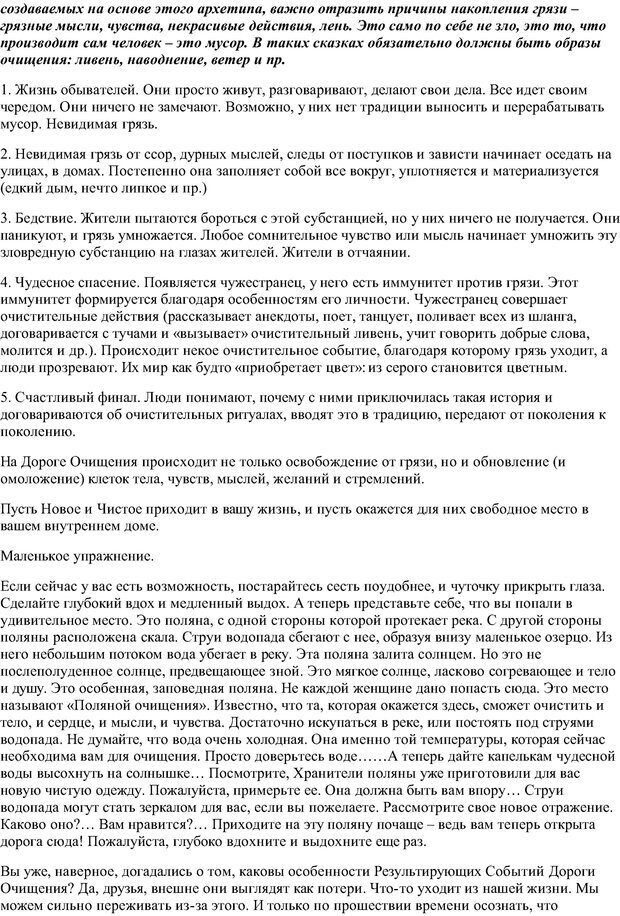 создаваемых на основе этого архетипа, важно отразить причины накопления грязи – грязные мысли, чувства, некрасивые действия, лень. Это само по себе не зло, это то, что производит сам человек – это мусор. В таких сказках обязательно должны быть образы очищения: ливень, наводнение, ветер и пр.

1. Жизнь обывателей. Они просто живут, разговаривают, делают свои дела. Все идет своим чередом. Они ничего не замечают. Возможно, у них нет традиции выносить и перерабатывать мусор. Невидимая грязь.

2. Невидимая грязь от ссор, дурных мыслей, следы от поступков и зависти начинает оседать на улицах, в домах. Постепенно она заполняет собой все вокруг, уплотняется и материализуется (едкий дым, нечто липкое и пр.)

3. Бедствие. Жители пытаются бороться с этой субстанцией, но у них ничего не получается. Они паникуют, и грязь умножается. Любое сомнительное чувство или мысль начинает умножить эту зловредную субстанцию на глазах жителей. Жители в отчаянии.

4. Чудесное спасение. Появляется чужестранец, у него есть иммунитет против грязи. Этот иммунитет формируется благодаря особенностям его личности. Чужестранец совершает очистительные действия (рассказывает анекдоты, поет, танцует, поливает всех из шланга, договаривается с тучами и «вызывает» очистительный ливень, учит говорить добрые слова, молится и др.). Происходит некое очистительное событие, благодаря которому грязь уходит, а люди прозревают. Их мир как будто «приобретает цвет»: из серого становится цветным.

5. Счастливый финал. Люди понимают, почему с ними приключилась такая история и договариваются об очистительных ритуалах, вводят это в традицию, передают от поколения к поколению.

На Дороге Очищения происходит не только освобождение от грязи, но и обновление (и омоложение) клеток тела, чувств, мыслей, желаний и стремлений.

Пусть Новое и Чистое приходит в вашу жизнь, и пусть окажется для них свободное место в вашем внутреннем доме.

Маленькое упражнение.

Если сейчас у вас есть возможность, постарайтесь сесть поудобнее, и чуточку прикрыть глаза. Сделайте глубокий вдох и медленный выдох. А теперь представьте себе, что вы попали в удивительное место. Это поляна, с одной стороны которой протекает река. С другой стороны поляны расположена скала. Струи водопада сбегают с нее, образуя внизу маленькое озерцо. Из него небольшим потоком вода убегает в реку. Эта поляна залита солнцем. Но это не послеполуденное солнце, предвещающее зной. Это мягкое солнце, ласково согревающее и тело и душу. Это особенная, заповедная поляна. Не каждой женщине дано попасть сюда. Это место называют «Поляной очищения». Известно, что та, которая окажется здесь, сможет очистить и тело, и сердце, и мысли, и чувства. Достаточно искупаться в реке, или постоять под струями водопада. Не думайте, что вода очень холодная. Она именно той температуры, которая сейчас необходима вам для очищения. Просто доверьтесь воде……А теперь дайте капелькам чудесной воды высохнуть на солнышке… Посмотрите, Хранители поляны уже приготовили для вас новую чистую одежду. Пожалуйста, примерьте ее. Она должна быть вам впору… Струи водопада могут стать зеркалом для вас, если вы пожелаете. Рассмотрите свое новое отражение. Каково оно?… Вам нравится?… Приходите на эту поляну почаще – ведь вам теперь открыта дорога сюда! Пожалуйста, глубоко вдохните и выдохните еще раз.

Вы уже, наверное, догадались о том, каковы особенности Результирующих Событий Дороги Очищения? Да, друзья, внешне они выглядят как потери. Что-то уходит из нашей жизни. Мы можем сильно переживать из-за этого. И только по прошествии времени осознать, что